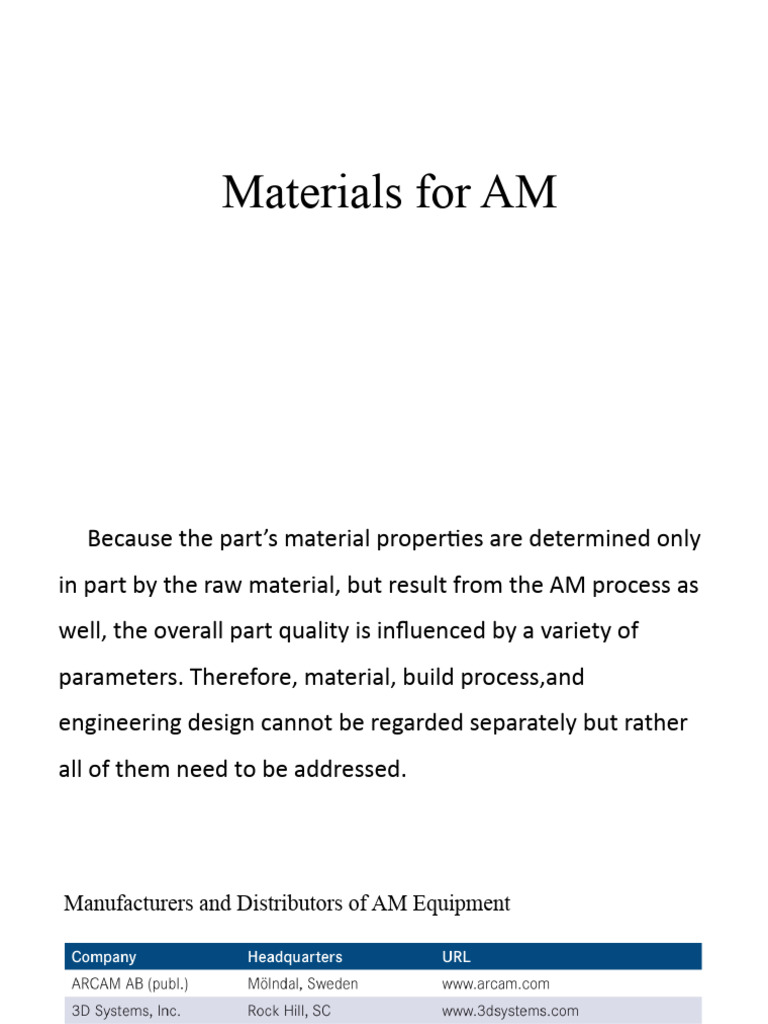 Materials for AM

Because the part's material properties are determined only in part by the raw material, but result from the AM process as well, the overall part quality is influenced by a variety of parameters. Therefore, material, build process,and engineering design cannot be regarded separately but rather all of them need to be addressed.

Manufacturers and Distributors of AM Equipment

| Company | Headquarters | URL |
|---|---|---|
| ARCAM AB (publ.) | Mölndal, Sweden | www.arcam.com |
| 3D Systems, Inc. | Rock Hill, SC | www.3dsystems.com |